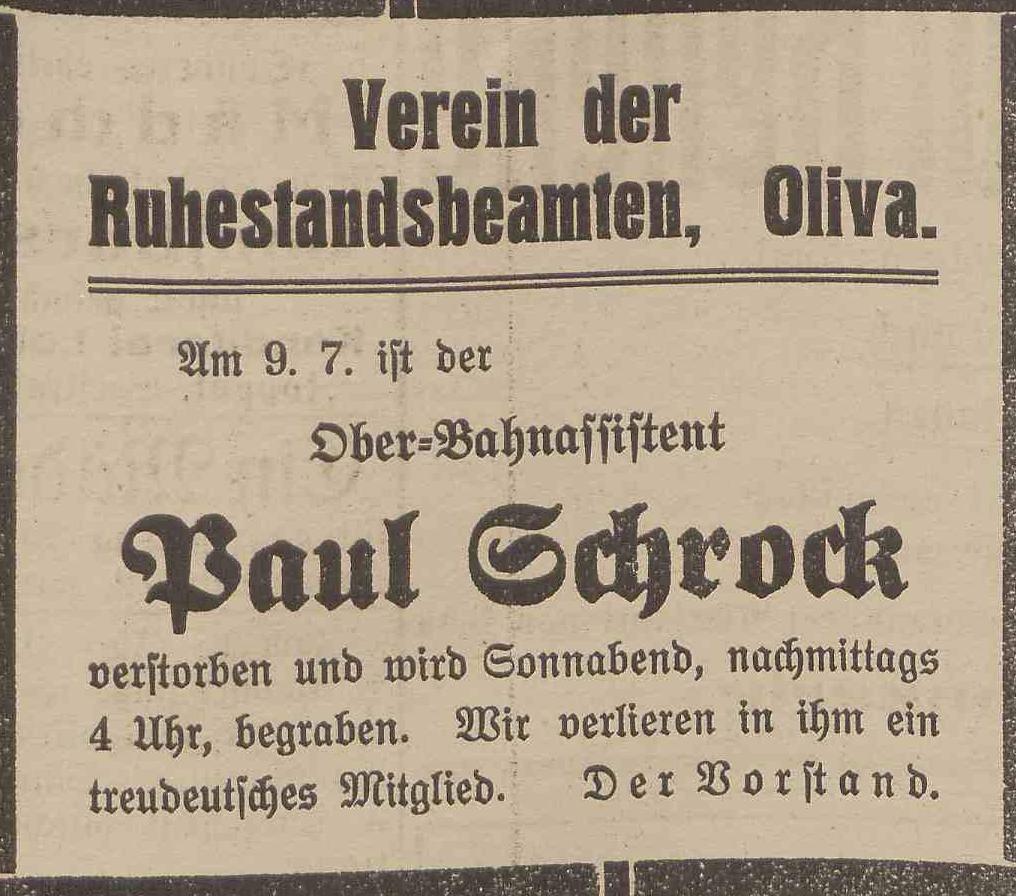 Verein der Ruhestandsbeamten, Oliva.

Am 9. 7. ist der

Ober=Bahnassistent

Paul Schrock

verstorben und wird Sonnabend, nachmittags 4 Uhr, begraben. Wir verlieren in ihm ein treudeutsches Mitglied. Der Vorstand.